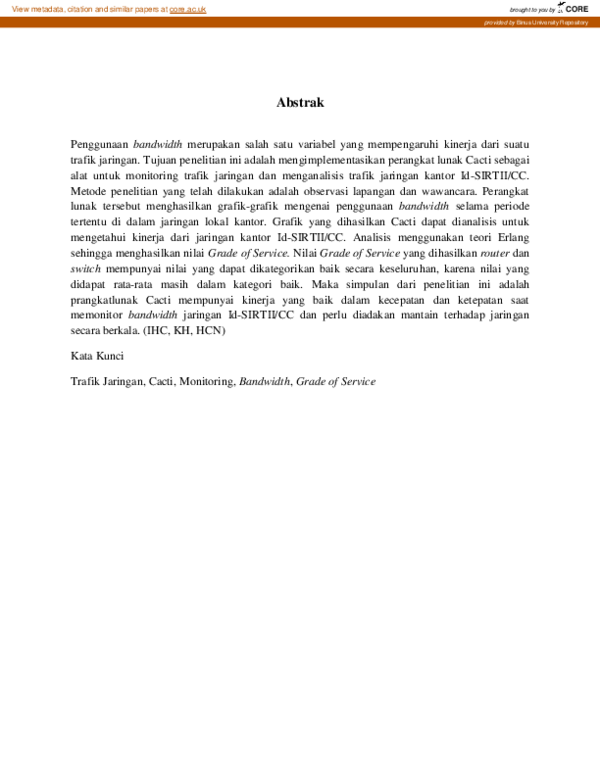 View metadata, citation and similar papers at core.ac.uk

brought to you by CORE

provided by Binus University Repository

Abstrak

Penggunaan bandwidth merupakan salah satu variabel yang mempengaruhi kinerja dari suatu trafik jaringan. Tujuan penelitian ini adalah mengimplementasikan perangkat lunak Cacti sebagai alat untuk monitoring trafik jaringan dan menganalisis trafik jaringan kantor Id-SIRTII/CC. Metode penelitian yang telah dilakukan adalah observasi lapangan dan wawancara. Perangkat lunak tersebut menghasilkan grafik-grafik mengenai penggunaan bandwidth selama periode tertentu di dalam jaringan lokal kantor. Grafik yang dihasilkan Cacti dapat dianalisis untuk mengetahui kinerja dari jaringan kantor Id-SIRTII/CC. Analisis menggunakan teori Erlang sehingga menghasilkan nilai Grade of Service. Nilai Grade of Service yang dihasilkan router dan switch mempunyai nilai yang dapat dikategorikan baik secara keseluruhan, karena nilai yang didapat rata-rata masih dalam kategori baik. Maka simpulan dari penelitian ini adalah prangkatlunak Cacti mempunyai kinerja yang baik dalam kecepatan dan ketepatan saat memonitor bandwidth jaringan Id-SIRTII/CC dan perlu diadakan mantain terhadap jaringan secara berkala. (IHC, KH, HCN)

Kata Kunci

Trafik Jaringan, Cacti, Monitoring, Bandwidth, Grade of Service